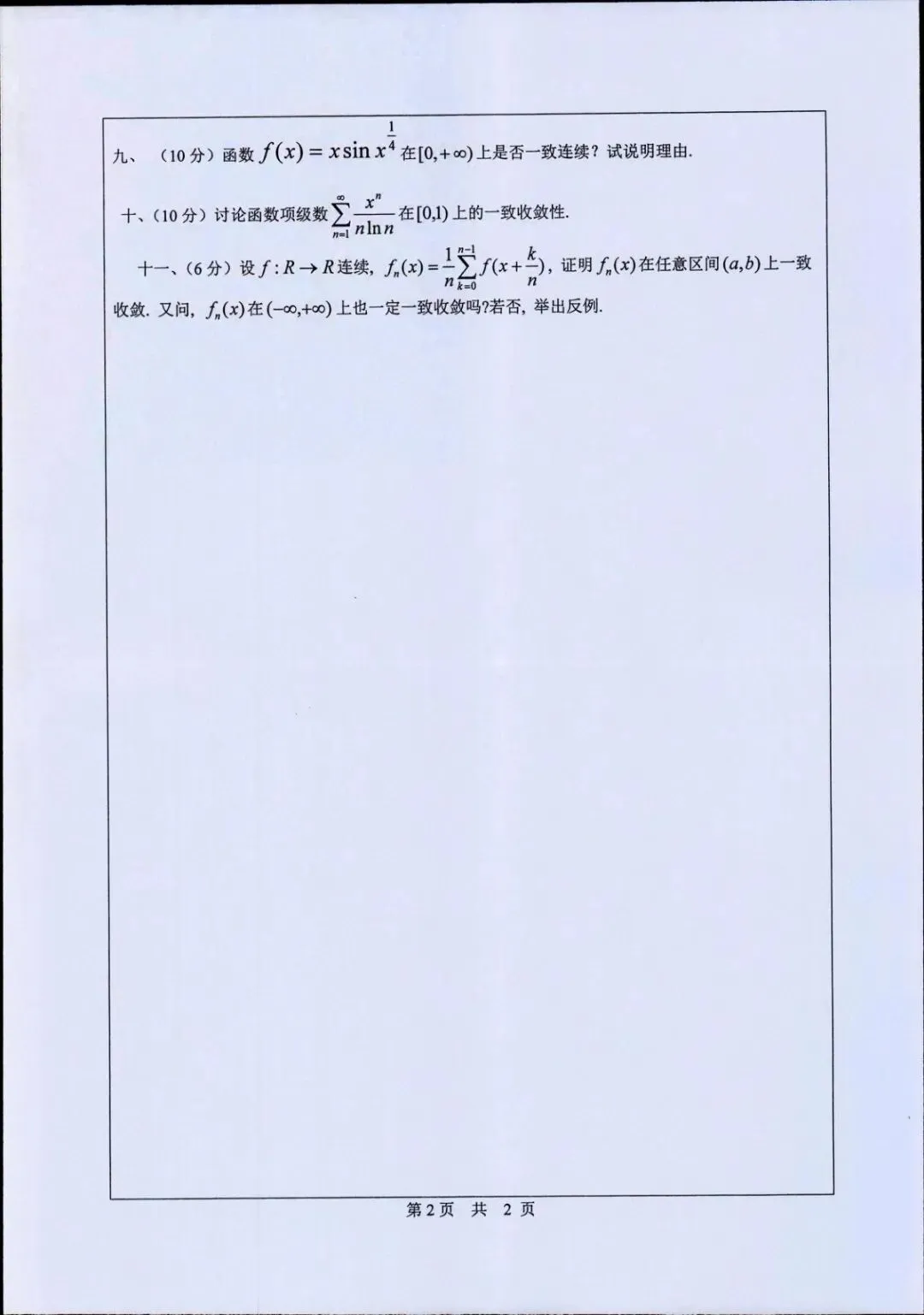 九、（10分）函数$f(x)=x\sin x^{\frac{1}{4}}$在$[0,+\infty)$上是否一致连续？试说明理由.

十、（10分）讨论函数项级数$\sum_{n=1}^{\infty}\frac{x^n}{n\ln n}$在$[0,1)$上的一致收敛性.

十一、（6分）设$f:R\to R$连续，$f_n(x)=\frac{1}{n}\sum_{k=0}^{n-1}f(x+\frac{k}{n})$，证明$f_n(x)$在任意区间$(a,b)$上一致收敛. 又问，$f_n(x)$在$(-\infty,+\infty)$上也一定一致收敛吗?若否，举出反例.

第2页 共 2页